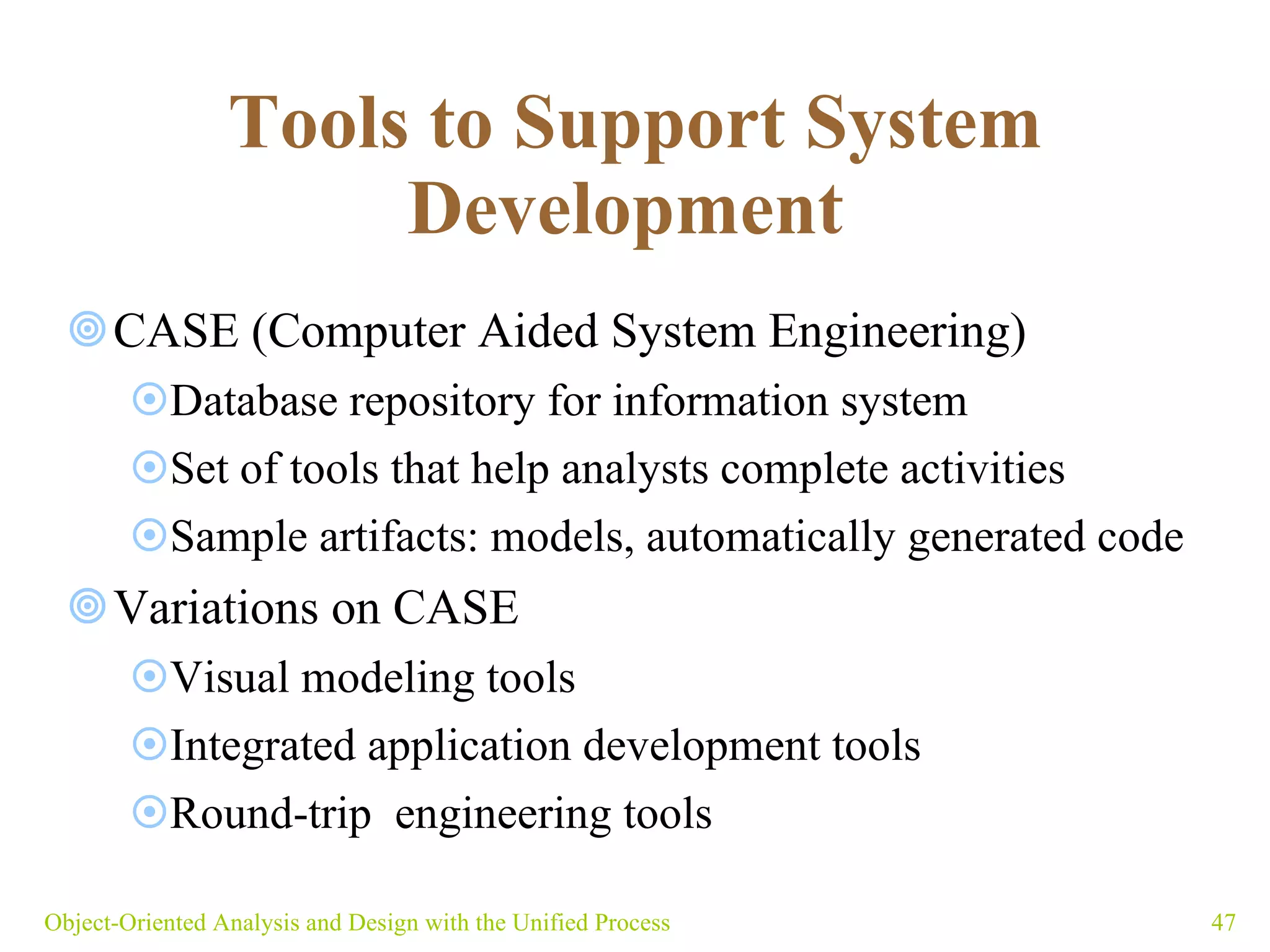 Tools to Support System Development

CASE (Computer Aided System Engineering)

Database repository for information system

Set of tools that help analysts complete activities

Sample artifacts: models, automatically generated code

Variations on CASE

Visual modeling tools

Integrated application development tools

Round-trip engineering tools

Object-Oriented Analysis and Design with the Unified Process

47